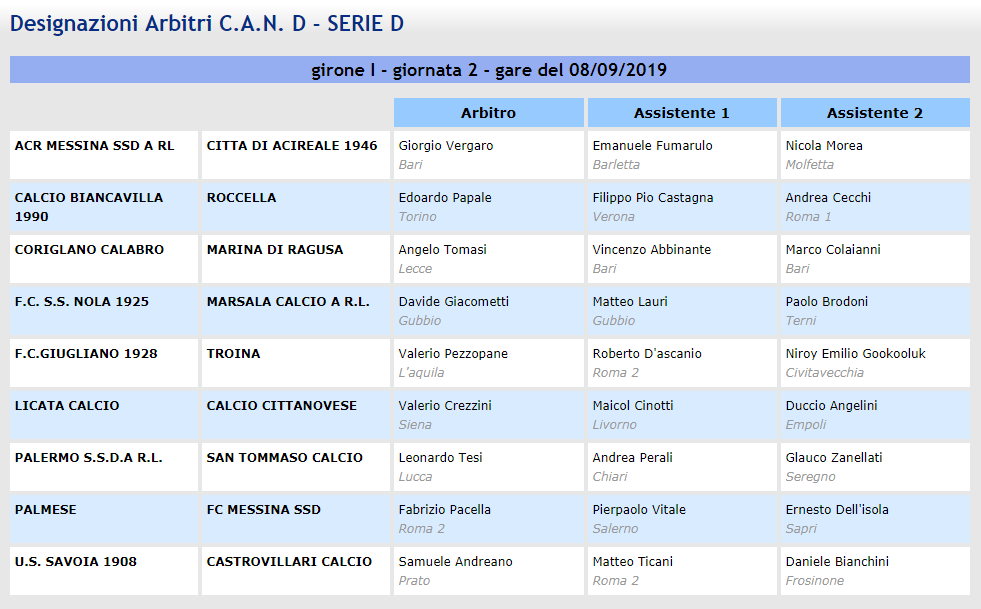 Designazioni Arbitri C.A.N. D - SERIE D

girone I - giornata 2 - gare del 08/09/2019

| | | Arbitro | Assistente 1 | Assistente 2 |
|---|---|---|---|---|
| ACR MESSINA SSD A RL | CITTA DI ACIREALE 1946 | Giorgio Vergaro Bari | Emanuele Fumarulo Barletta | Nicola Morea Molfetta |
| CALCIO BIANCAVILLA 1990 | ROCCELLA | Edoardo Papale Torino | Filippo Pio Castagna Verona | Andrea Cecchi Roma 1 |
| CORIGLANO CALABRO | MARINA DI RAGUSA | Angelo Tomasi Lecce | Vincenzo Abbinante Bari | Marco Colaianni Bari |
| F.C. S.S. NOLA 1925 | MARSALA CALCIO A R.L. | Davide Giacometti Gubbio | Matteo Lauri Gubbio | Paolo Brodoni Terni |
| F.C.GIUGLIANO 1928 | TROINA | Valerio Pezzopane L'aquila | Roberto D'ascanio Roma 2 | Niroy Emilio Gookooluk Civitavecchia |
| LICATA CALCIO | CALCIO CITTANOVESE | Valerio Crezzini Siena | Maicol Cinotti Livorno | Duccio Angelini Empoli |
| PALERMO S.S.D.A R.L. | SAN TOMMASO CALCIO | Leonardo Tesi Lucca | Andrea Perali Chiari | Glauco Zanellati Seregno |
| PALMESE | FC MESSINA SSD | Fabrizio Pacella Roma 2 | Pierpaolo Vitale Salerno | Ernesto Dell'isola Sapri |
| U.S. SAVOIA 1908 | CASTROVILLARI CALCIO | Samuele Andreano Prato | Matteo Ticani Roma 2 | Daniele Bianchini Frosinone |